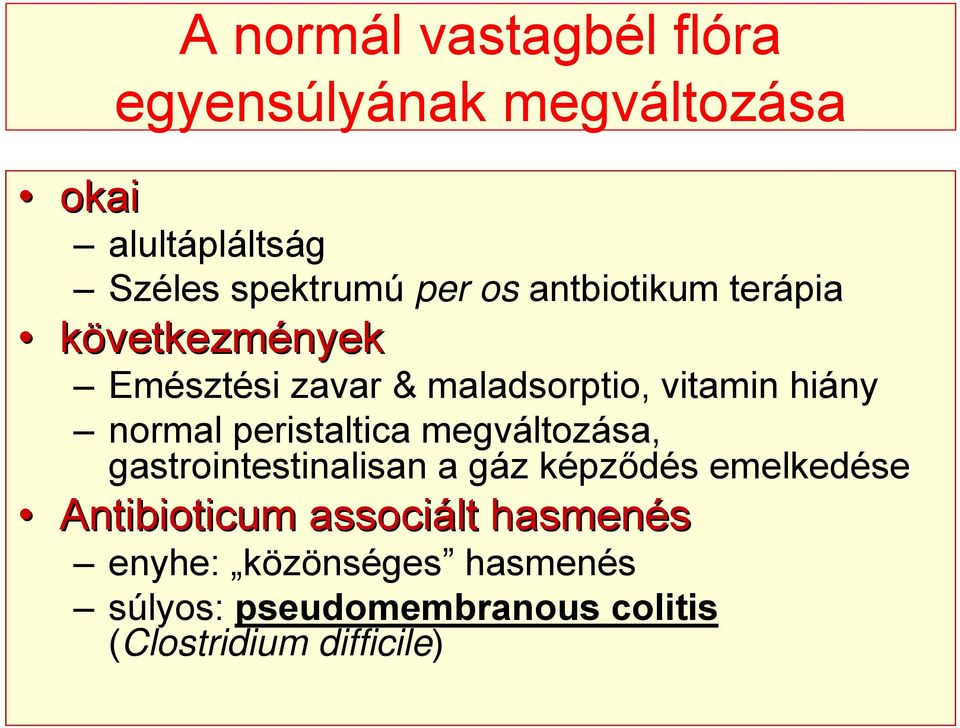 A normál vastagbél flóra egyensúlyának megváltozása

• okai
– alultápláltság
– Széles spektrumú per os antbiotikum terápia
• következmények
– Emésztési zavar & maladsorptio, vitamin hiány
– normal peristaltica megváltozása, gastrointestinalisan a gáz képződés emelkedése
• Antibioticum associált hasmenés
– enyhe: „közönséges” hasmenés
– súlyos: pseudomembranous colitis (Clostridium difficile)